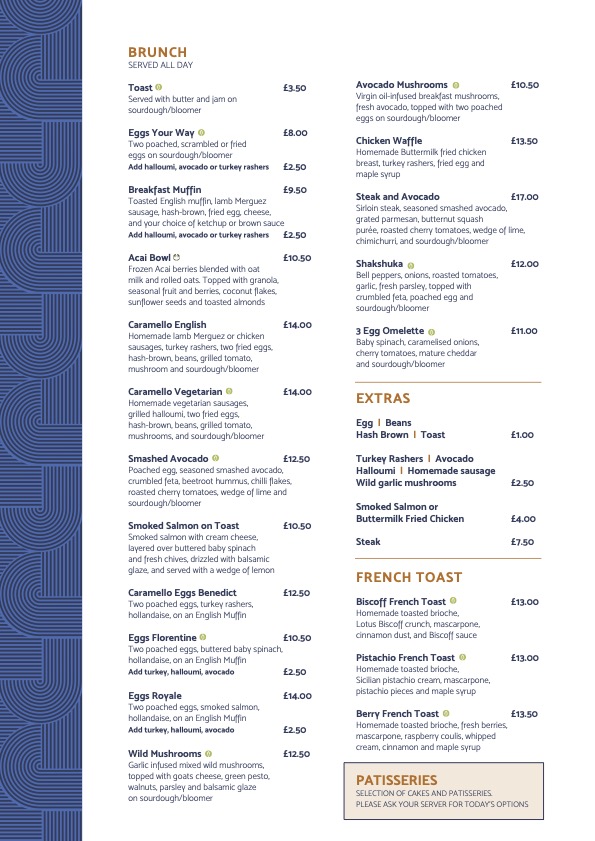 BRUNCH
SERVED ALL DAY

Toast £3.50
Served with butter and jam on sourdough/bloomer

Eggs Your Way £8.00
Two poached, scrambled or fried eggs on sourdough/bloomer
Add halloumi, avocado or turkey rashers £2.50

Breakfast Muffin £9.50
Toasted English muffin, lamb Merguez sausage, hash-brown, fried egg, cheese, and your choice of ketchup or brown sauce
Add halloumi, avocado or turkey rashers £2.50

Acai Bowl £10.50
Frozen Acai berries blended with oat milk and rolled oats. Topped with granola, seasonal fruit and berries, coconut flakes, sunflower seeds and toasted almonds

Caramello English £14.00
Homemade lamb Merguez or chicken sausages, turkey rashers, two fried eggs, hash-brown, beans, grilled tomato, mushroom and sourdough/bloomer

Caramello Vegetarian £14.00
Homemade vegetarian sausages, grilled halloumi, two fried eggs, hash-brown, beans, grilled tomato, mushrooms, and sourdough/bloomer

Smashed Avocado £12.50
Poached egg, seasoned smashed avocado, crumbled feta, beetroot hummus, chilli flakes, roasted cherry tomatoes, wedge of lime and sourdough/bloomer

Smoked Salmon on Toast £10.50
Smoked salmon with cream cheese, layered over buttered baby spinach and fresh chives, drizzled with balsamic glaze, and served with a wedge of lemon

Caramello Eggs Benedict £12.50
Two poached eggs, turkey rashers, hollandaise, on an English Muffin

Eggs Florentine £10.50
Two poached eggs, buttered baby spinach, hollandaise, on an English Muffin
Add turkey, halloumi, avocado £2.50

Eggs Royale £14.00
Two poached eggs, smoked salmon, hollandaise, on an English Muffin
Add turkey, halloumi, avocado £2.50

Wild Mushrooms £12.50
Garlic infused mixed wild mushrooms, topped with goats cheese, green pesto, walnuts, parsley and balsamic glaze on sourdough/bloomer

Avocado Mushrooms £10.50
Virgin oil-infused breakfast mushrooms, fresh avocado, topped with two poached eggs on sourdough/bloomer

Chicken Waffle £13.50
Homemade Buttermilk fried chicken breast, turkey rashers, fried egg and maple syrup

Steak and Avocado £17.00
Sirloin steak, seasoned smashed avocado, grated parmesan, butternut squash purée, roasted cherry tomatoes, wedge of lime, chimichurri, and sourdough/bloomer

Shakshuka £12.00
Bell peppers, onions, roasted tomatoes, garlic, fresh parsley, topped with crumbled feta, poached egg and sourdough/bloomer

3 Egg Omelette £11.00
Baby spinach, caramelised onions, cherry tomatoes, mature cheddar and sourdough/bloomer

EXTRAS

Egg | Beans
Hash Brown | Toast £1.00

Turkey Rashers | Avocado
Halloumi | Homemade sausage
Wild garlic mushrooms £2.50

Smoked Salmon or
Buttermilk Fried Chicken £4.00

Steak £7.50

FRENCH TOAST

Biscoff French Toast £13.00
Homemade toasted brioche, Lotus Biscoff crunch, mascarpone, cinnamon dust, and Biscoff sauce

Pistachio French Toast £13.00
Homemade toasted brioche, Sicilian pistachio cream, mascarpone, pistachio pieces and maple syrup

Berry French Toast £13.50
Homemade toasted brioche, fresh berries, mascarpone, raspberry coulis, whipped cream, cinnamon and maple syrup

PATISSERIES
SELECTION OF CAKES AND PATISSERIES.
PLEASE ASK YOUR SERVER FOR TODAY'S OPTIONS